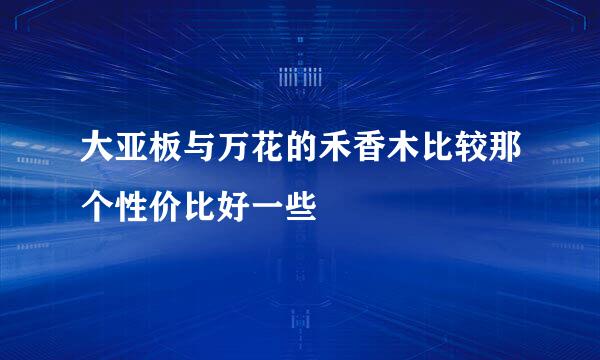 大亚板与万花的禾香木比较那个性价比好一些